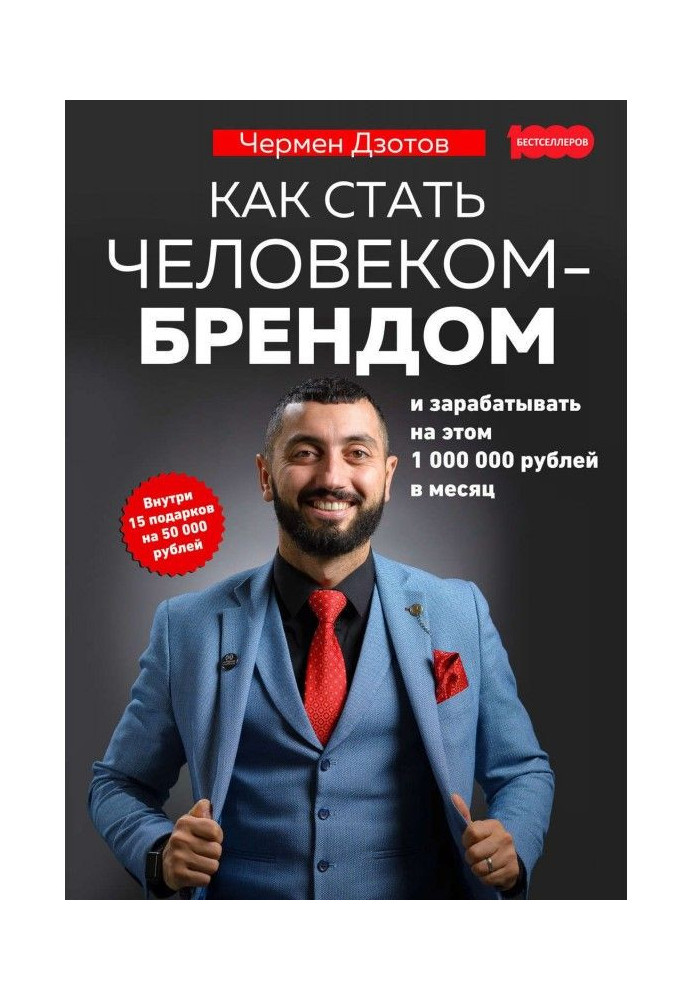 Чермен Дзотов

1000 БЕСТСЕЛЛЕРОВ

КАК СТАТЬ ЧЕЛОВЕКОМ-БРЕНДОМ

и зарабатывать на этом 1 000 000 рублей в месяц

Внутри 15 подарков на 50 000 рублей